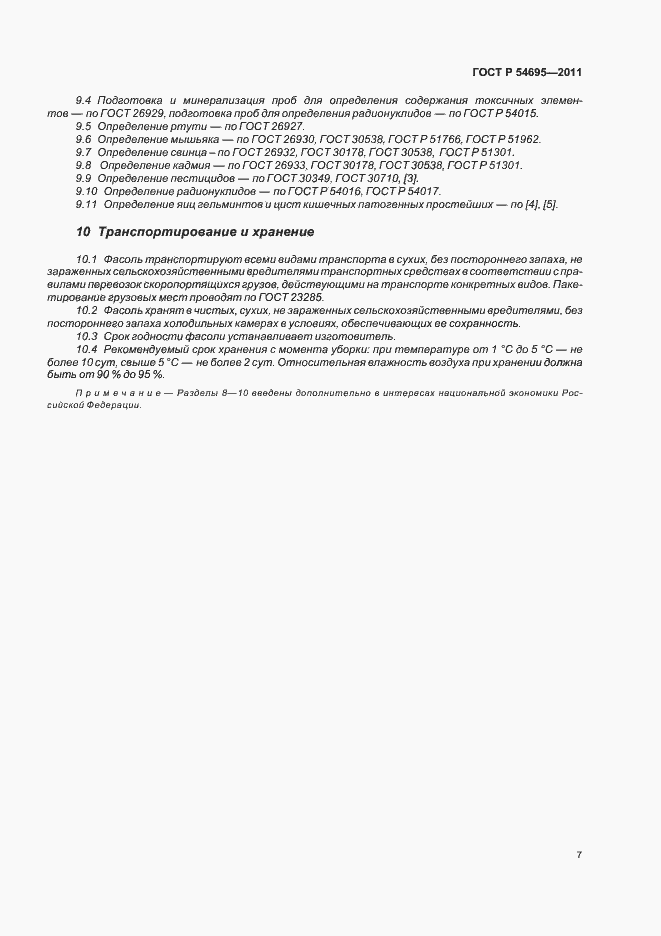 ГОСТ Р 54695—2011

9.4 Подготовка и минерализация проб для определения содержания токсичных элементов — по ГОСТ 26929, подготовка проб для определения радионуклидов — по ГОСТ Р 54015.
9.5 Определение ртути — по ГОСТ 26927.
9.6 Определение мышьяка — по ГОСТ 26930, ГОСТ 30538, ГОСТ Р 51766, ГОСТ Р 51962.
9.7 Определение свинца – по ГОСТ 26932, ГОСТ 30178, ГОСТ 30538, ГОСТ Р 51301.
9.8 Определение кадмия — по ГОСТ 26933, ГОСТ 30178, ГОСТ 30538, ГОСТ Р 51301.
9.9 Определение пестицидов — по ГОСТ 30349, ГОСТ 30710, [3].
9.10 Определение радионуклидов — по ГОСТ Р 54016, ГОСТ Р 54017.
9.11 Определение яиц гельминтов и цист кишечных патогенных простейших — по [4], [5].

10 Транспортирование и хранение

10.1 Фасоль транспортируют всеми видами транспорта в сухих, без постороннего запаха, не зараженных сельскохозяйственными вредителями транспортных средствах в соответствии с правилами перевозок скоропортящихся грузов, действующими на транспорте конкретных видов. Пакетирование грузовых мест проводят по ГОСТ 23285.
10.2 Фасоль хранят в чистых, сухих, не зараженных сельскохозяйственными вредителями, без постороннего запаха холодильных камерах в условиях, обеспечивающих ее сохранность.
10.3 Срок годности фасоли устанавливает изготовитель.
10.4 Рекомендуемый срок хранения с момента уборки: при температуре от 1 °С до 5 °С — не более 10 сут, свыше 5 °С — не более 2 сут. Относительная влажность воздуха при хранении должна быть от 90 % до 95 %.

Примечание — Разделы 8—10 введены дополнительно в интересах национальной экономики Российской Федерации.

7